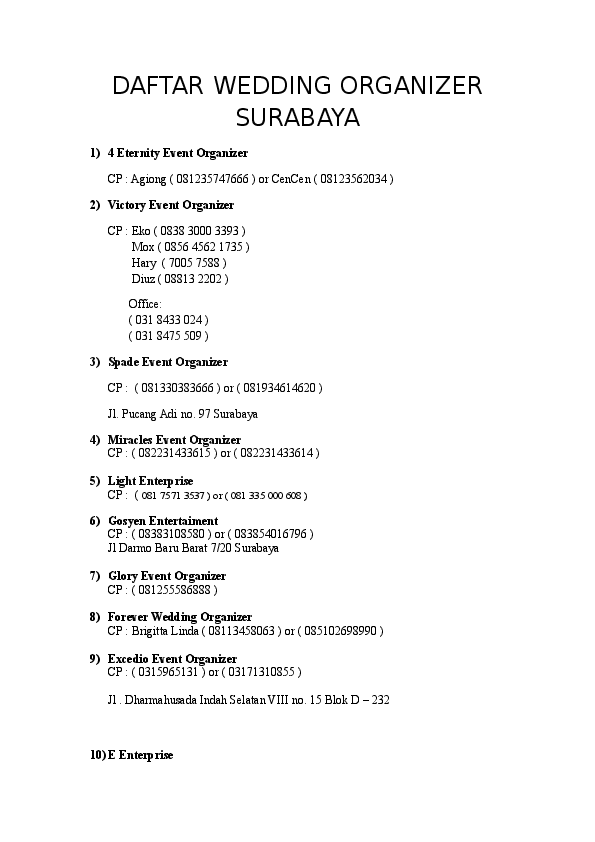 DAFTAR WEDDING ORGANIZER SURABAYA

1) 4 Eternity Event Organizer

CP : Agiong ( 081235747666 ) or CenCen ( 08123562034 )

2) Victory Event Organizer

CP : Eko ( 0838 3000 3393 )
Mox ( 0856 4562 1735 )
Hary ( 7005 7588 )
Diuz ( 08813 2202 )

Office:
( 031 8433 024 )
( 031 8475 509 )

3) Spade Event Organizer

CP : ( 081330383666 ) or ( 081934614620 )

Jl. Pucang Adi no. 97 Surabaya

4) Miracles Event Organizer
CP : ( 082231433615 ) or ( 082231433614 )

5) Light Enterprise
CP : ( 081 7571 3537 ) or ( 081 335 000 608 )

6) Gosyen Entertaiment
CP : ( 08383108580 ) or ( 083854016796 )
Jl Darmo Baru Barat 7/20 Surabaya

7) Glory Event Organizer
CP : ( 081255586888 )

8) Forever Wedding Organizer
CP : Brigitta Linda ( 08113458063 ) or ( 085102698990 )

9) Excedio Event Organizer
CP : ( 0315965131 ) or ( 03171310855 )

Jl . Dharmahusada Indah Selatan VIII no. 15 Blok D – 232

10) E Enterprise